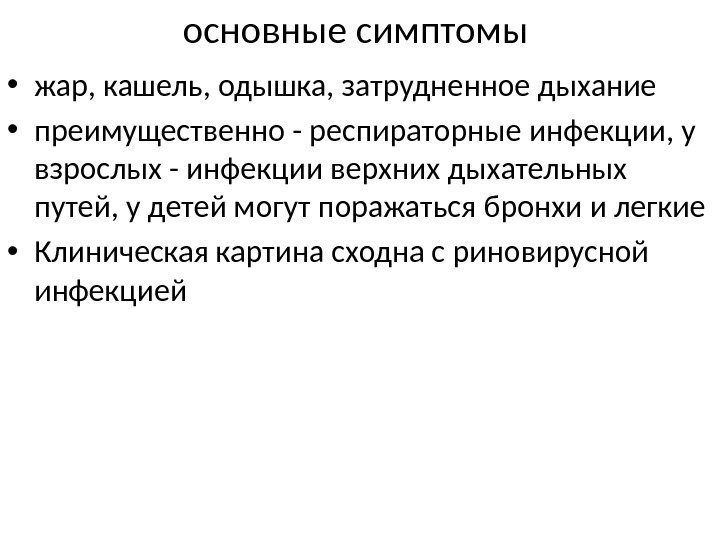 основные симптомы

• жар, кашель, одышка, затрудненное дыхание

• преимущественно - респираторные инфекции, у взрослых - инфекции верхних дыхательных путей, у детей могут поражаться бронхи и легкие

• Клиническая картина сходна с риновирусной инфекцией